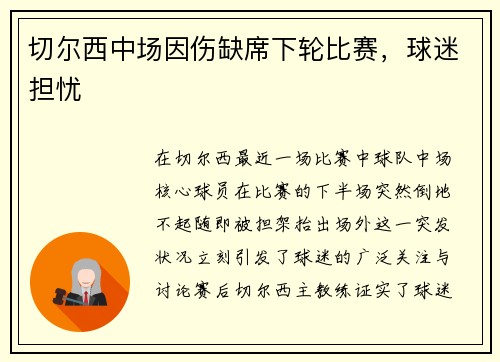 切尔西中场因伤缺席下轮比赛，球迷担忧

在切尔西最近一场比赛中球队中场核心球员在比赛的下半场突然倒地不起随即被担架抬出场外这一突发状况立刻引发了球迷的广泛关注与讨论赛后切尔西主教练证实了球迷